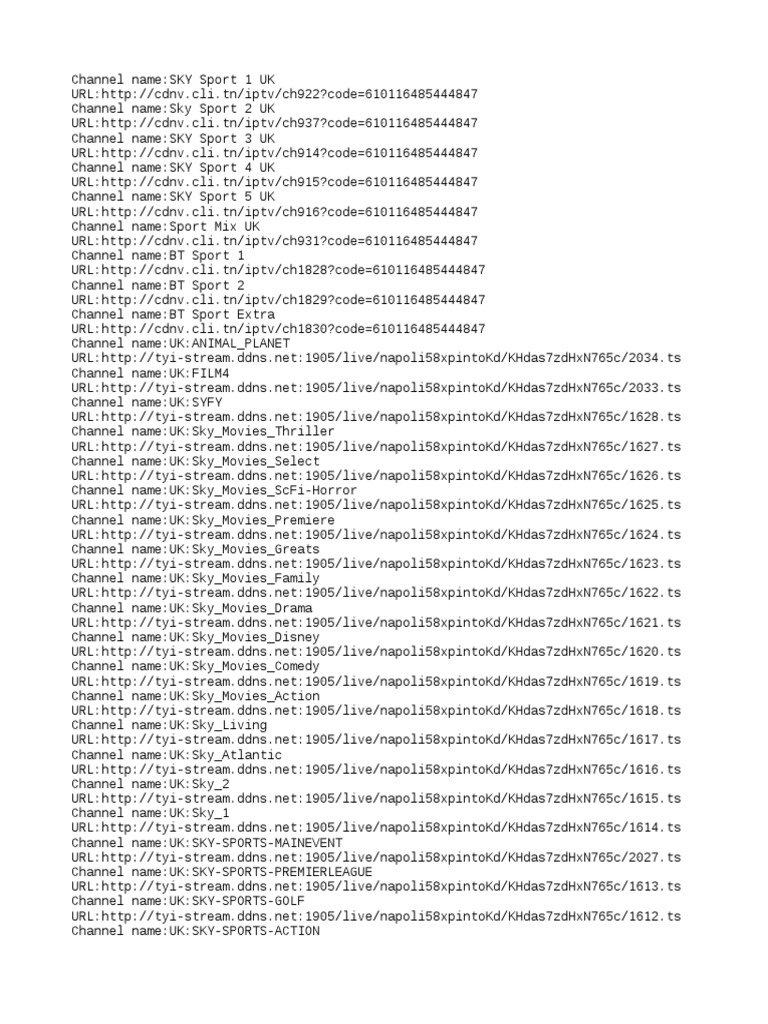 Channel name:SKY Sport 1 UK
URL:http://cdnv.cli.tn/iptv/ch922?code=610116485444847
Channel name:Sky Sport 2 UK
URL:http://cdnv.cli.tn/iptv/ch937?code=610116485444847
Channel name:SKY Sport 3 UK
URL:http://cdnv.cli.tn/iptv/ch914?code=610116485444847
Channel name:SKY Sport 4 UK
URL:http://cdnv.cli.tn/iptv/ch915?code=610116485444847
Channel name:SKY Sport 5 UK
URL:http://cdnv.cli.tn/iptv/ch916?code=610116485444847
Channel name:Sport Mix UK
URL:http://cdnv.cli.tn/iptv/ch931?code=610116485444847
Channel name:BT Sport 1
URL:http://cdnv.cli.tn/iptv/ch1828?code=610116485444847
Channel name:BT Sport 2
URL:http://cdnv.cli.tn/iptv/ch1829?code=610116485444847
Channel name:BT Sport Extra
URL:http://cdnv.cli.tn/iptv/ch1830?code=610116485444847
Channel name:UK:ANIMAL_PLANET
URL:http://tyi-stream.ddns.net:1905/live/napoli58xpintoKd/KHdas7zdHxN765c/2034.ts
Channel name:UK:FILM4
URL:http://tyi-stream.ddns.net:1905/live/napoli58xpintoKd/KHdas7zdHxN765c/2033.ts
Channel name:UK:SYFY
URL:http://tyi-stream.ddns.net:1905/live/napoli58xpintoKd/KHdas7zdHxN765c/1628.ts
Channel name:UK:Sky_Movies_Thriller
URL:http://tyi-stream.ddns.net:1905/live/napoli58xpintoKd/KHdas7zdHxN765c/1627.ts
Channel name:UK:Sky_Movies_Select
URL:http://tyi-stream.ddns.net:1905/live/napoli58xpintoKd/KHdas7zdHxN765c/1626.ts
Channel name:UK:Sky_Movies_ScFi-Horror
URL:http://tyi-stream.ddns.net:1905/live/napoli58xpintoKd/KHdas7zdHxN765c/1625.ts
Channel name:UK:Sky_Movies_Premiere
URL:http://tyi-stream.ddns.net:1905/live/napoli58xpintoKd/KHdas7zdHxN765c/1624.ts
Channel name:UK:Sky_Movies_Greats
URL:http://tyi-stream.ddns.net:1905/live/napoli58xpintoKd/KHdas7zdHxN765c/1623.ts
Channel name:UK:Sky_Movies_Family
URL:http://tyi-stream.ddns.net:1905/live/napoli58xpintoKd/KHdas7zdHxN765c/1622.ts
Channel name:UK:Sky_Movies_Drama
URL:http://tyi-stream.ddns.net:1905/live/napoli58xpintoKd/KHdas7zdHxN765c/1621.ts
Channel name:UK:Sky_Movies_Disney
URL:http://tyi-stream.ddns.net:1905/live/napoli58xpintoKd/KHdas7zdHxN765c/1620.ts
Channel name:UK:Sky_Movies_Comedy
URL:http://tyi-stream.ddns.net:1905/live/napoli58xpintoKd/KHdas7zdHxN765c/1619.ts
Channel name:UK:Sky_Movies_Action
URL:http://tyi-stream.ddns.net:1905/live/napoli58xpintoKd/KHdas7zdHxN765c/1618.ts
Channel name:UK:Sky_Living
URL:http://tyi-stream.ddns.net:1905/live/napoli58xpintoKd/KHdas7zdHxN765c/1617.ts
Channel name:UK:Sky_Atlantic
URL:http://tyi-stream.ddns.net:1905/live/napoli58xpintoKd/KHdas7zdHxN765c/1616.ts
Channel name:UK:Sky_2
URL:http://tyi-stream.ddns.net:1905/live/napoli58xpintoKd/KHdas7zdHxN765c/1615.ts
Channel name:UK:Sky_1
URL:http://tyi-stream.ddns.net:1905/live/napoli58xpintoKd/KHdas7zdHxN765c/1614.ts
Channel name:UK:SKY-SPORTS-MAINEVENT
URL:http://tyi-stream.ddns.net:1905/live/napoli58xpintoKd/KHdas7zdHxN765c/2027.ts
Channel name:UK:SKY-SPORTS-PREMIERLEAGUE
URL:http://tyi-stream.ddns.net:1905/live/napoli58xpintoKd/KHdas7zdHxN765c/1613.ts
Channel name:UK:SKY-SPORTS-GOLF
URL:http://tyi-stream.ddns.net:1905/live/napoli58xpintoKd/KHdas7zdHxN765c/1612.ts
Channel name:UK:SKY-SPORTS-ACTION